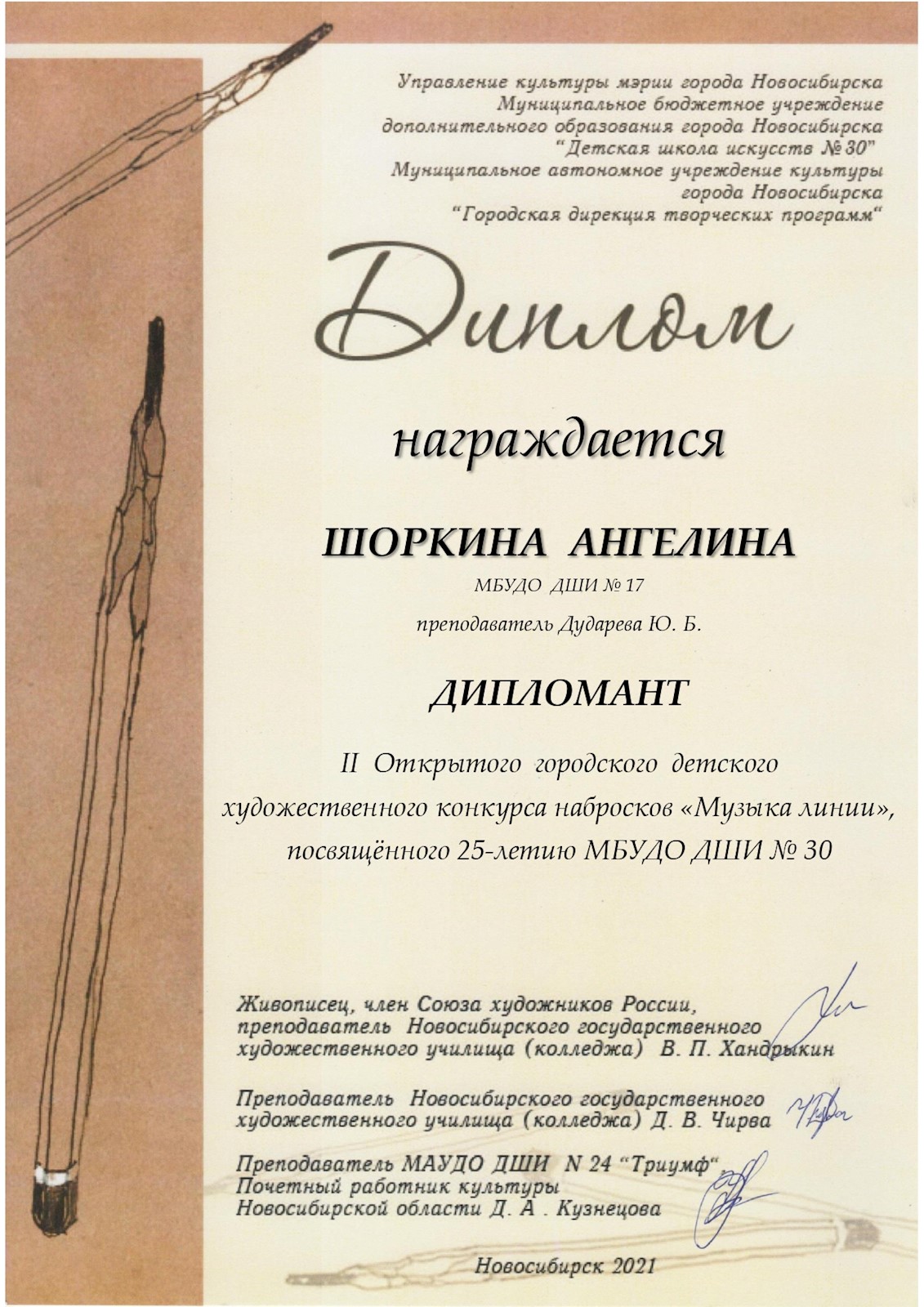 Управление культуры мэрии города Новосибирска
Муниципальное бюджетное учреждение
дополнительного образования города Новосибирска
"Детская школа искусств № 30"
Муниципальное автономное учреждение культуры
города Новосибирска
"Городская дирекция творческих программ"

Диплом

награждается

ШОРКИНА АНГЕЛИНА

МБУДО ДШИ № 17

преподаватель Дударева Ю. Б.

ДИПЛОМАНТ

II Открытого городского детского художественного конкурса набросков «Музыка линии», посвящённого 25-летию МБУДО ДШИ № 30

Живописец, член Союза художников России,
преподаватель Новосибирского государственного
художественного училища (колледжа) В. П. Хандрыкин

Преподаватель Новосибирского государственного
художественного училища (колледжа) Д. В. Чирва

Преподаватель МАУДО ДШИ N 24 "Триумф"
Почетный работник культуры
Новосибирской области Д. А . Кузнецова

Новосибирск 2021